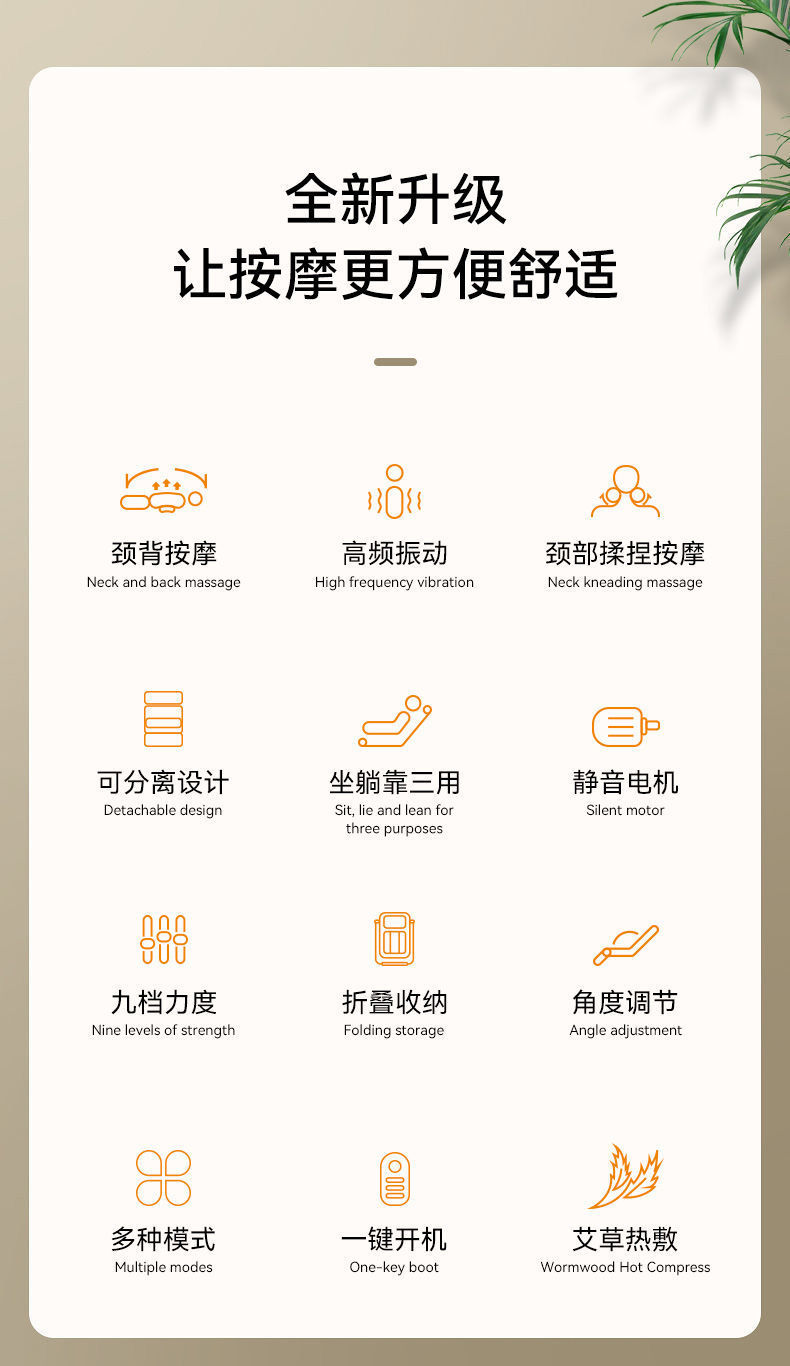 全新升级
让按摩更方便舒适

颈背按摩
Neck and back massage

高频振动
High frequency vibration

颈部揉捏按摩
Neck kneading massage

可分离设计
Detachable design

坐躺靠三用
Sit, lie and lean for three purposes

静音电机
Silent motor

九档力度
Nine levels of strength

折叠收纳
Folding storage

角度调节
Angle adjustment

多种模式
Multiple modes

一键开机
One-key boot

艾草热敷
Wormwood Hot Compress